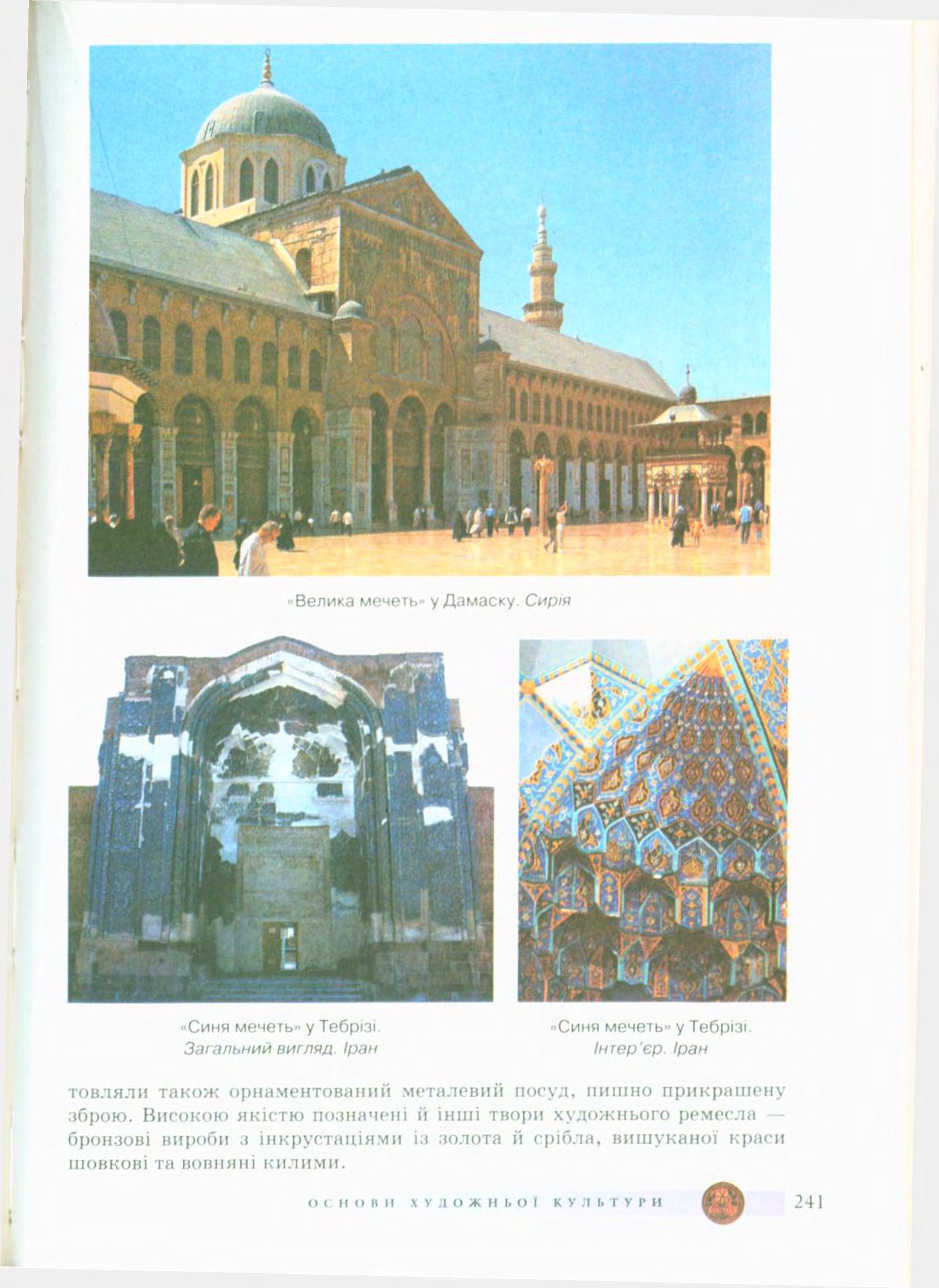 «Велика мечеть» у Дамаску. Сирія

«Синя мечеть» у Тебрізі.
Загальний вигляд. Іран

«Синя мечеть» у Тебрізі.
Інтер'єр. Іран

товляли також орнаментований металевий посуд, пишно прикрашену зброю. Високою якістю позначені й інші твори художнього ремесла — бронзові вироби з інкрустаціями із золота й срібла, вишуканої краси шовкові та вовняні килими.

ОСНОВИ ХУДОЖНЬОЇ КУЛЬТУРИ 241